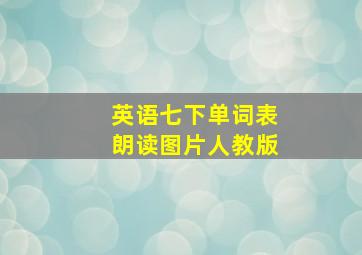 英语七下单词表
朗读图片人教版